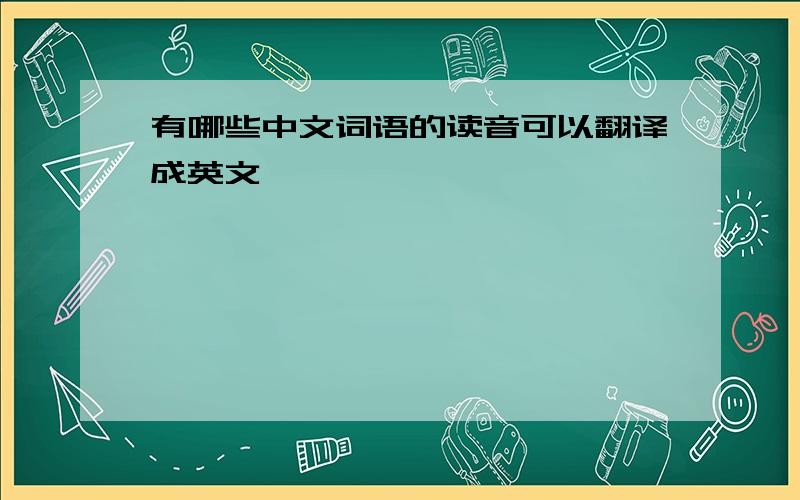 有哪些中文词语的读音可以翻译成英文